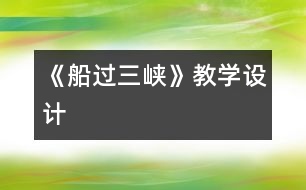 《船过三峡》教学设计